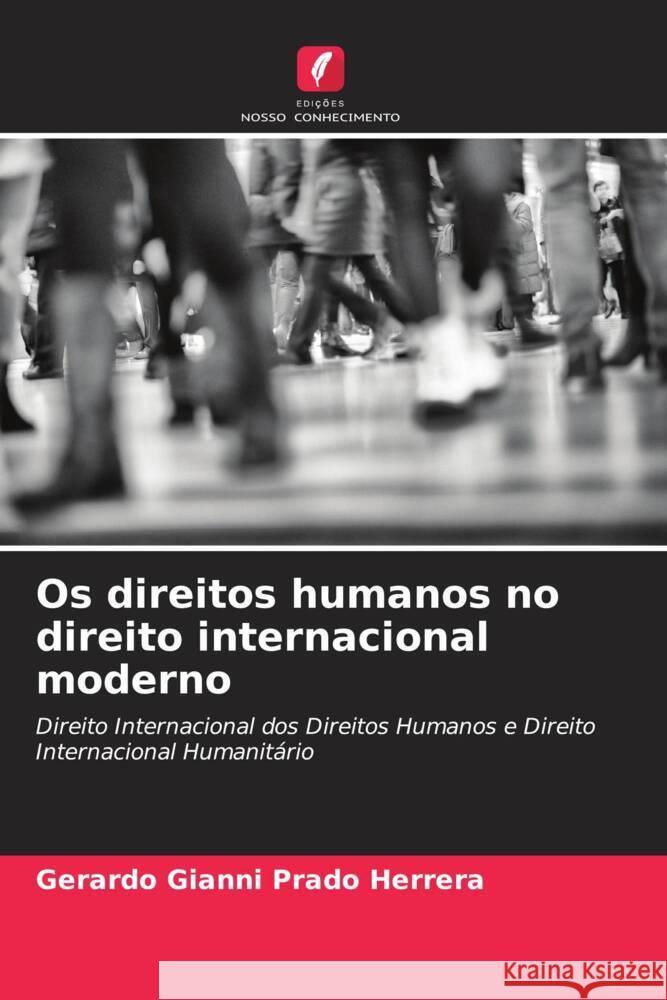 EDIÇÕES
NOSSO CONHECIMENTO

Os direitos humanos no direito internacional moderno

Direito Internacional dos Direitos Humanos e Direito Internacional Humanitário

Gerardo Gianni Prado Herrera